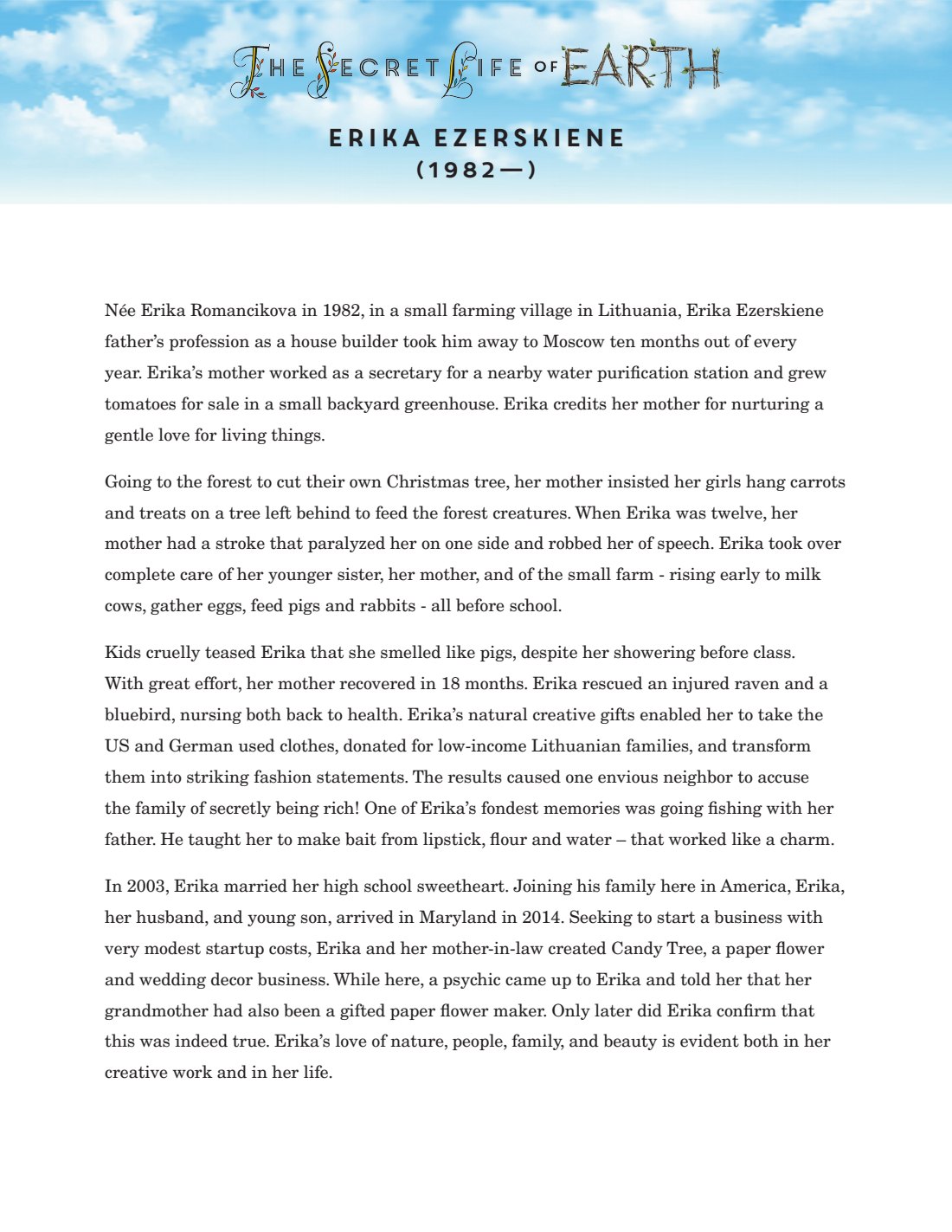 THE SECRET LIFE OF EARTH

ERIKA EZERSKIENE
(1982—)

Née Erika Romancikova in 1982, in a small farming village in Lithuania, Erika Ezerskiene father's profession as a house builder took him away to Moscow ten months out of every year. Erika's mother worked as a secretary for a nearby water purification station and grew tomatoes for sale in a small backyard greenhouse. Erika credits her mother for nurturing a gentle love for living things.

Going to the forest to cut their own Christmas tree, her mother insisted her girls hang carrots and treats on a tree left behind to feed the forest creatures. When Erika was twelve, her mother had a stroke that paralyzed her on one side and robbed her of speech. Erika took over complete care of her younger sister, her mother, and of the small farm - rising early to milk cows, gather eggs, feed pigs and rabbits - all before school.

Kids cruelly teased Erika that she smelled like pigs, despite her showering before class. With great effort, her mother recovered in 18 months. Erika rescued an injured raven and a bluebird, nursing both back to health. Erika's natural creative gifts enabled her to take the US and German used clothes, donated for low-income Lithuanian families, and transform them into striking fashion statements. The results caused one envious neighbor to accuse the family of secretly being rich! One of Erika's fondest memories was going fishing with her father. He taught her to make bait from lipstick, flour and water – that worked like a charm.

In 2003, Erika married her high school sweetheart. Joining his family here in America, Erika, her husband, and young son, arrived in Maryland in 2014. Seeking to start a business with very modest startup costs, Erika and her mother-in-law created Candy Tree, a paper flower and wedding decor business. While here, a psychic came up to Erika and told her that her grandmother had also been a gifted paper flower maker. Only later did Erika confirm that this was indeed true. Erika's love of nature, people, family, and beauty is evident both in her creative work and in her life.